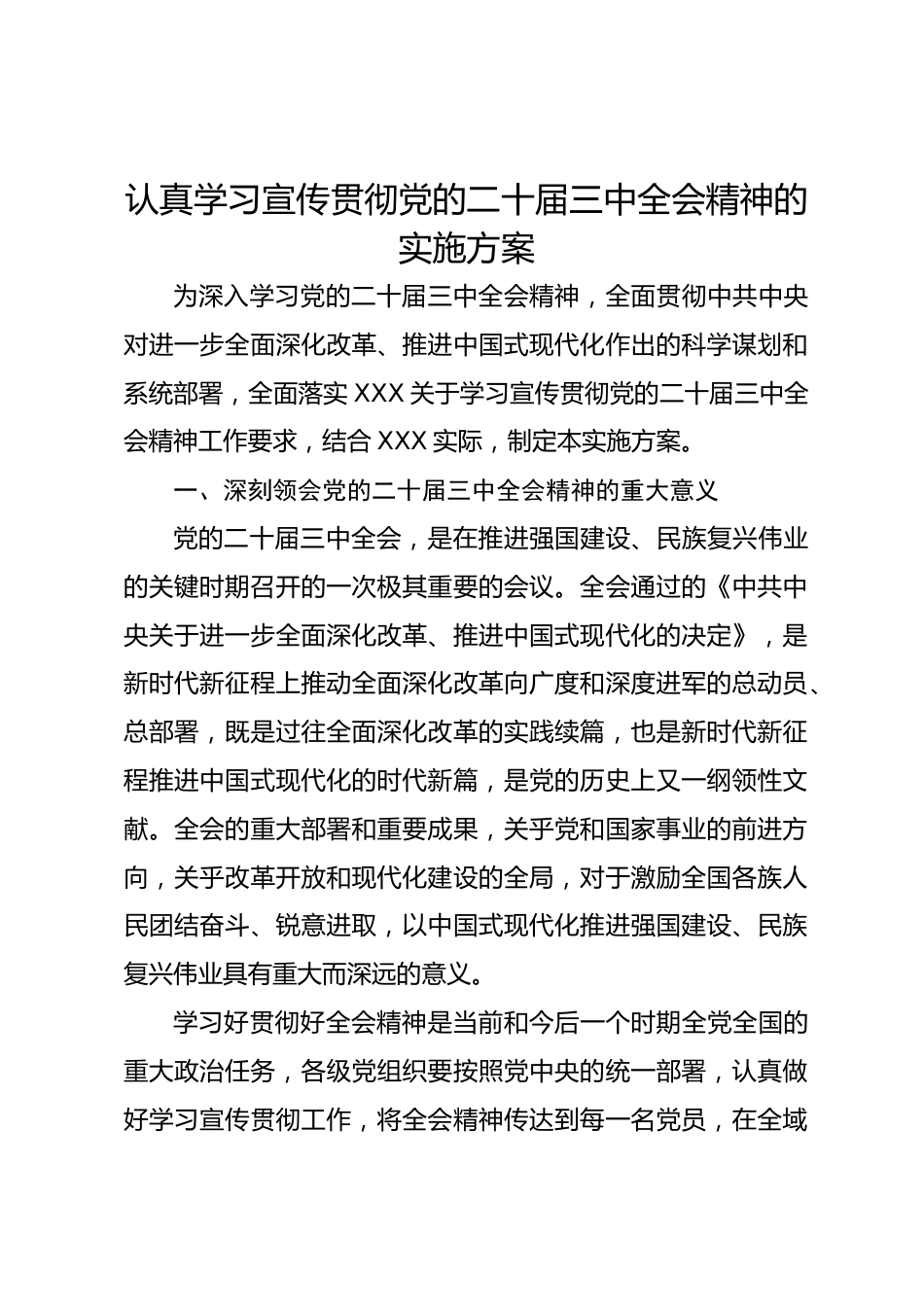 认真学习宣传贯彻党的二十届三中全会精神的实施方案

为深入学习党的二十届三中全会精神，全面贯彻中共中央对进一步全面深化改革、推进中国式现代化作出的科学谋划和系统部署，全面落实 XXX 关于学习宣传贯彻党的二十届三中全会精神工作要求，结合 XXX 实际，制定本实施方案。

一、深刻领会党的二十届三中全会精神的重大意义

党的二十届三中全会，是在推进强国建设、民族复兴伟业的关键时期召开的一次极其重要的会议。全会通过的《中共中央关于进一步全面深化改革、推进中国式现代化的决定》，是新时代新征程上推动全面深化改革向广度和深度进军的总动员、总部署，既是过往全面深化改革的实践续篇，也是新时代新征程推进中国式现代化的时代新篇，是党的历史上又一纲领性文献。全会的重大部署和重要成果，关乎党和国家事业的前进方向，关乎改革开放和现代化建设的全局，对于激励全国各族人民团结奋斗、锐意进取，以中国式现代化推进强国建设、民族复兴伟业具有重大而深远的意义。

学习好贯彻好全会精神是当前和今后一个时期全党全国的重大政治任务，各级党组织要按照党中央的统一部署，认真做好学习宣传贯彻工作，将全会精神传达到每一名党员，在全域